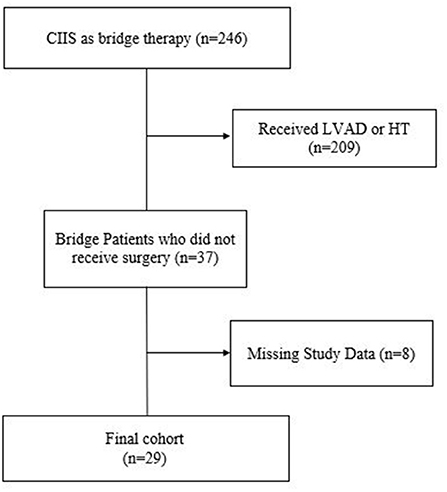 CIIS as bridge therapy (n=246)

Received LVAD or HT (n=209)

Bridge Patients who did not receive surgery (n=37)

Missing Study Data (n=8)

Final cohort (n=29)